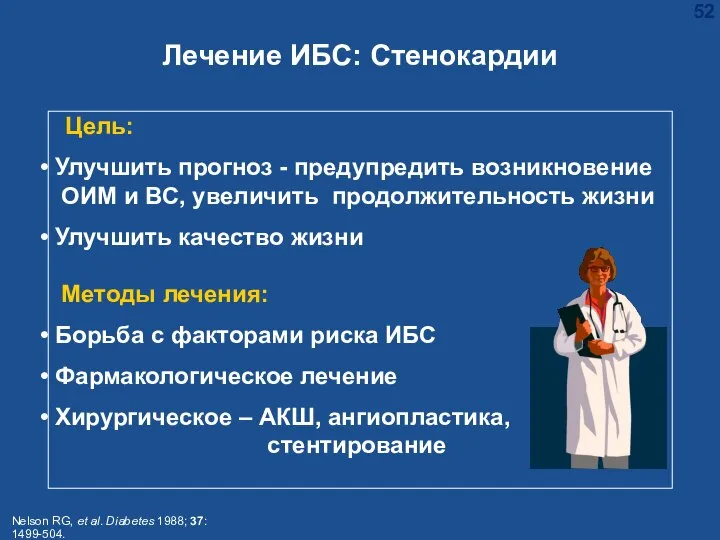 52

Лечение ИБС: Стенокардии

Цель:

• Улучшить прогноз - предупредить возникновение ОИМ и ВС, увеличить продолжительность жизни

• Улучшить качество жизни

Методы лечения:

• Борьба с факторами риска ИБС

• Фармакологическое лечение

• Хирургическое – АКШ, ангиопластика, стентирование

Nelson RG, et al. Diabetes 1988; 37: 1499-504.